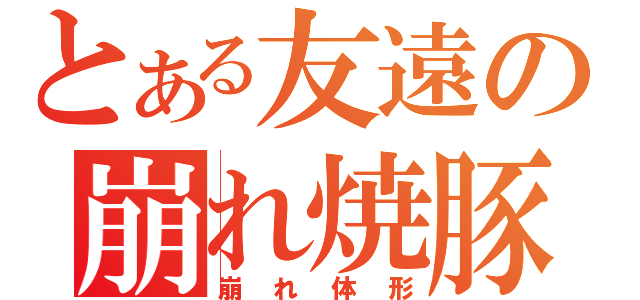 とある友遠の
崩れ焼豚
崩れ体形